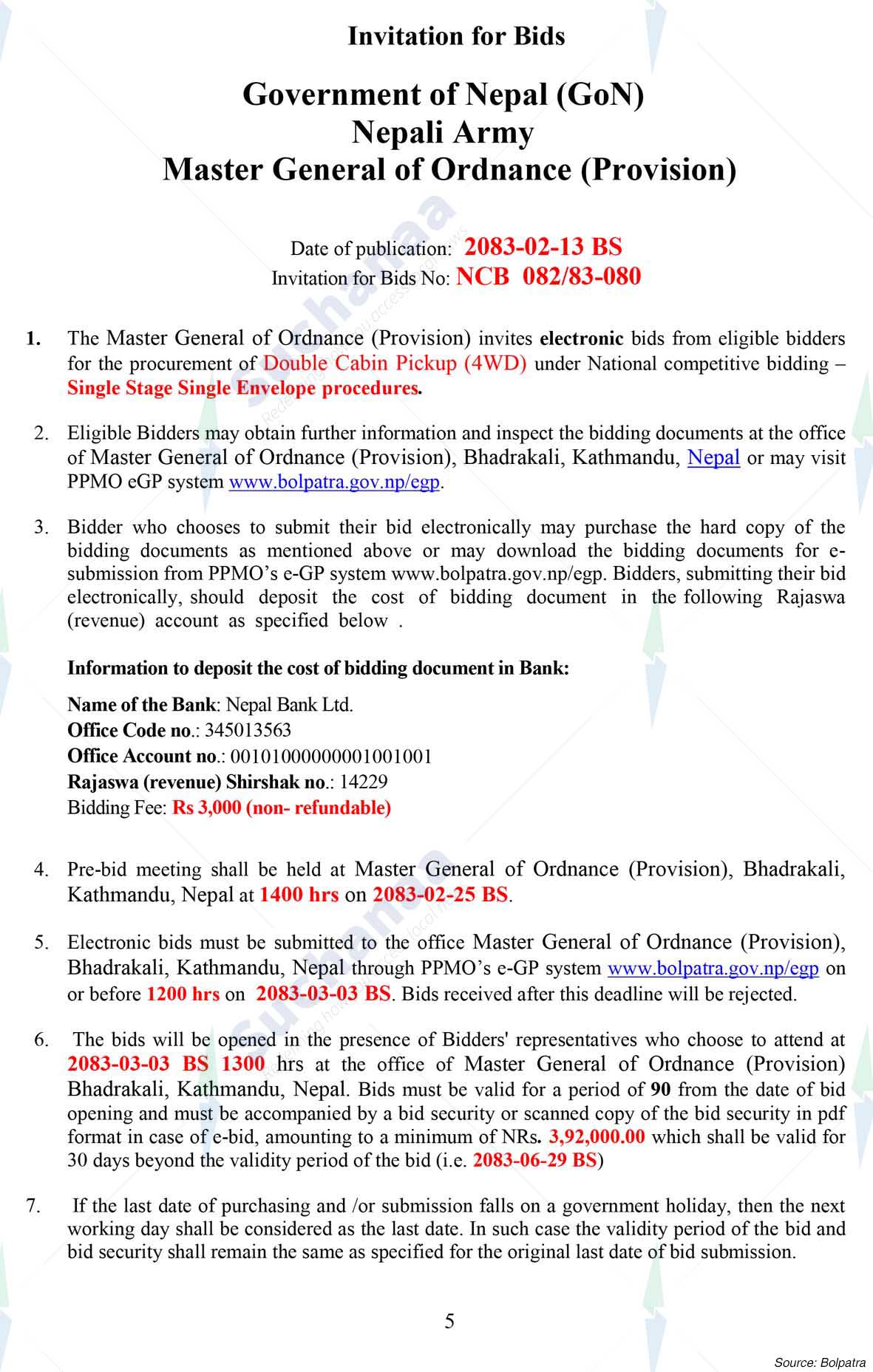 Invitation for Bids

Government of Nepal (GoN)
Nepali Army
Master General of Ordnance (Provision)

Date of publication: 2083-02-13 BS
Invitation for Bids No: NCB 082/83-080

1. The Master General of Ordnance (Provision) invites electronic bids from eligible bidders for the procurement of Double Cabin Pickup (4WD) under National competitive bidding – Single Stage Single Envelope procedures.

2. Eligible Bidders may obtain further information and inspect the bidding documents at the office of Master General of Ordnance (Provision), Bhadrakali, Kathmandu, Nepal or may visit PPMO eGP system www.bolpatra.gov.np/egp.

3. Bidder who chooses to submit their bid electronically may purchase the hard copy of the bidding documents as mentioned above or may download the bidding documents for e-submission from PPMO's e-GP system www.bolpatra.gov.np/egp. Bidders, submitting their bid electronically, should deposit the cost of bidding document in the following Rajaswa (revenue) account as specified below .

Information to deposit the cost of bidding document in Bank:

Name of the Bank: Nepal Bank Ltd.
Office Code no.: 345013563
Office Account no.: 00101000000001001001
Rajaswa (revenue) Shirshak no.: 14229
Bidding Fee: Rs 3,000 (non- refundable)

4. Pre-bid meeting shall be held at Master General of Ordnance (Provision), Bhadrakali, Kathmandu, Nepal at 1400 hrs on 2083-02-25 BS.

5. Electronic bids must be submitted to the office Master General of Ordnance (Provision), Bhadrakali, Kathmandu, Nepal through PPMO's e-GP system www.bolpatra.gov.np/egp on or before 1200 hrs on 2083-03-03 BS. Bids received after this deadline will be rejected.

6. The bids will be opened in the presence of Bidders' representatives who choose to attend at 2083-03-03 BS 1300 hrs at the office of Master General of Ordnance (Provision) Bhadrakali, Kathmandu, Nepal. Bids must be valid for a period of 90 from the date of bid opening and must be accompanied by a bid security or scanned copy of the bid security in pdf format in case of e-bid, amounting to a minimum of NRs. 3,92,000.00 which shall be valid for 30 days beyond the validity period of the bid (i.e. 2083-06-29 BS)

7. If the last date of purchasing and /or submission falls on a government holiday, then the next working day shall be considered as the last date. In such case the validity period of the bid and bid security shall remain the same as specified for the original last date of bid submission.

5

Source: Bolpatra